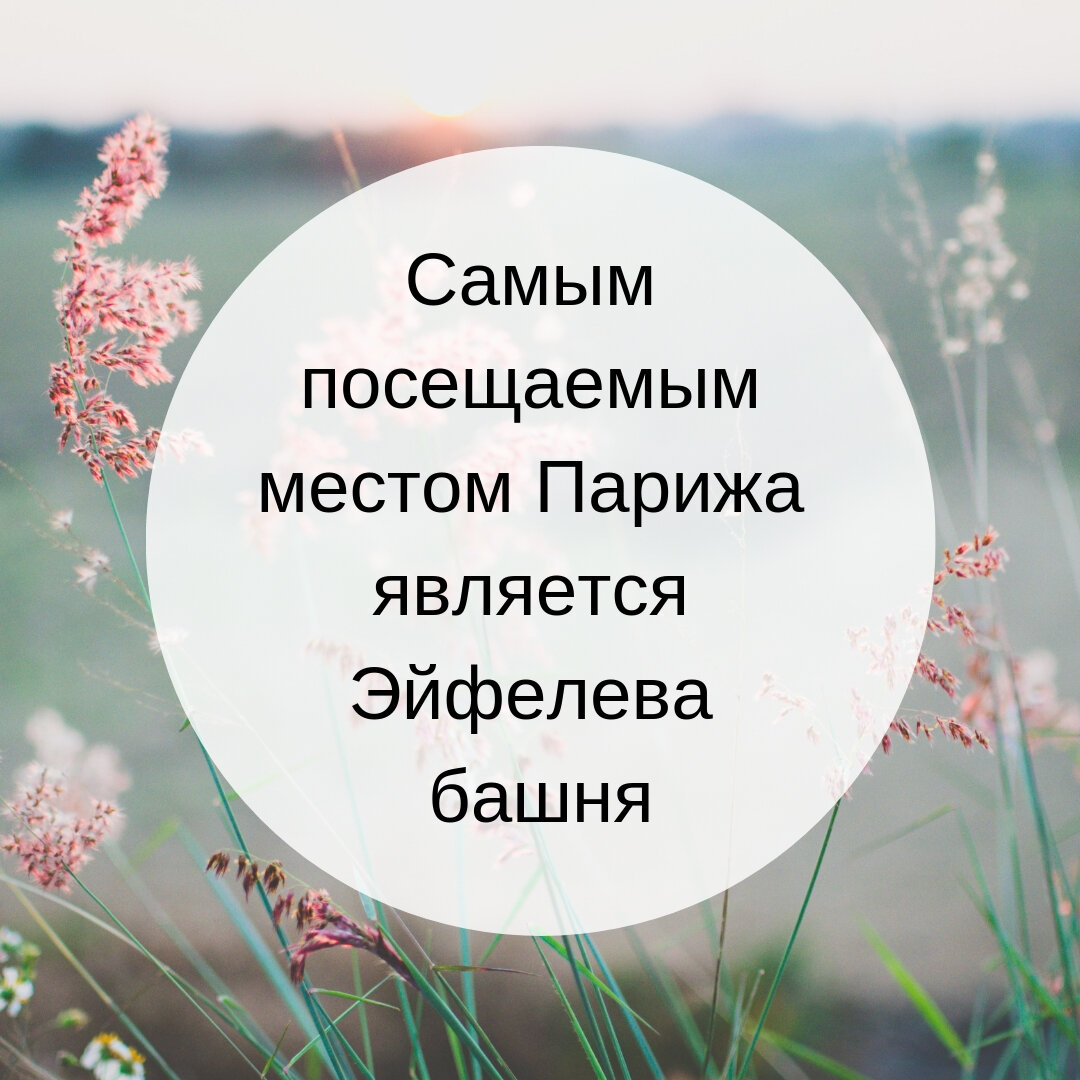 Самым посещаемым местом Парижа является Эйфелева башня